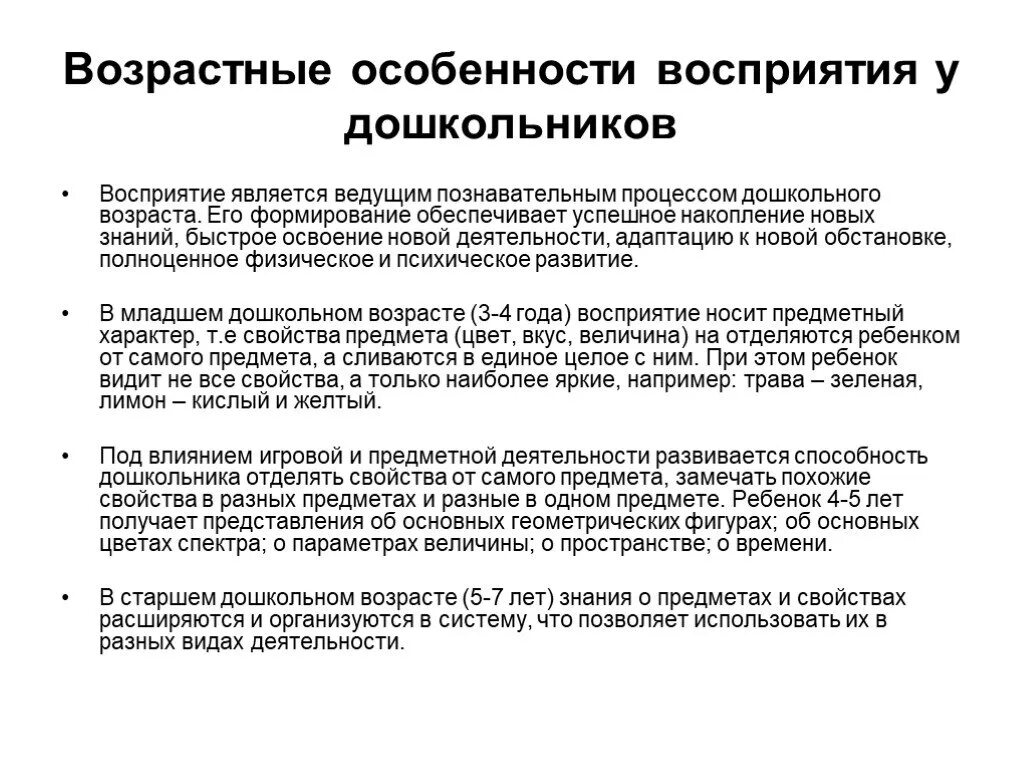 Возрастные особенности восприятия у дошкольников

• Восприятие является ведущим познавательным процессом дошкольного возраста. Его формирование обеспечивает успешное накопление новых знаний, быстрое освоение новой деятельности, адаптацию к новой обстановке, полноценное физическое и психическое развитие.

• В младшем дошкольном возрасте (3-4 года) восприятие носит предметный характер, т.е свойства предмета (цвет, вкус, величина) на отделяются ребенком от самого предмета, а сливаются в единое целое с ним. При этом ребенок видит не все свойства, а только наиболее яркие, например: трава – зеленая, лимон – кислый и желтый.

• Под влиянием игровой и предметной деятельности развивается способность дошкольника отделять свойства от самого предмета, замечать похожие свойства в разных предметах и разные в одном предмете. Ребенок 4-5 лет получает представления об основных геометрических фигурах; об основных цветах спектра; о параметрах величины; о пространстве; о времени.

• В старшем дошкольном возрасте (5-7 лет) знания о предметах и свойствах расширяются и организуются в систему, что позволяет использовать их в разных видах деятельности.